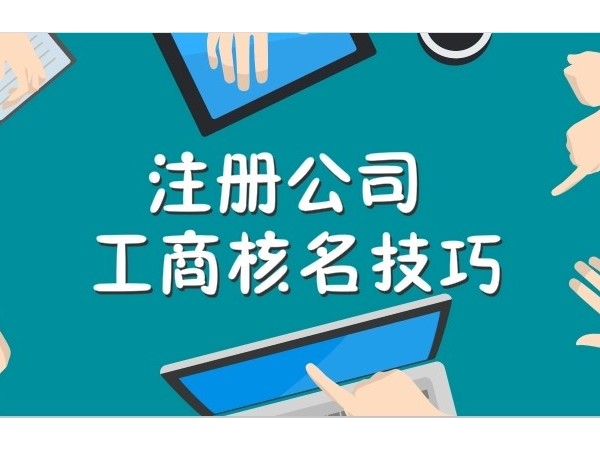 注册公司
工商核名技巧